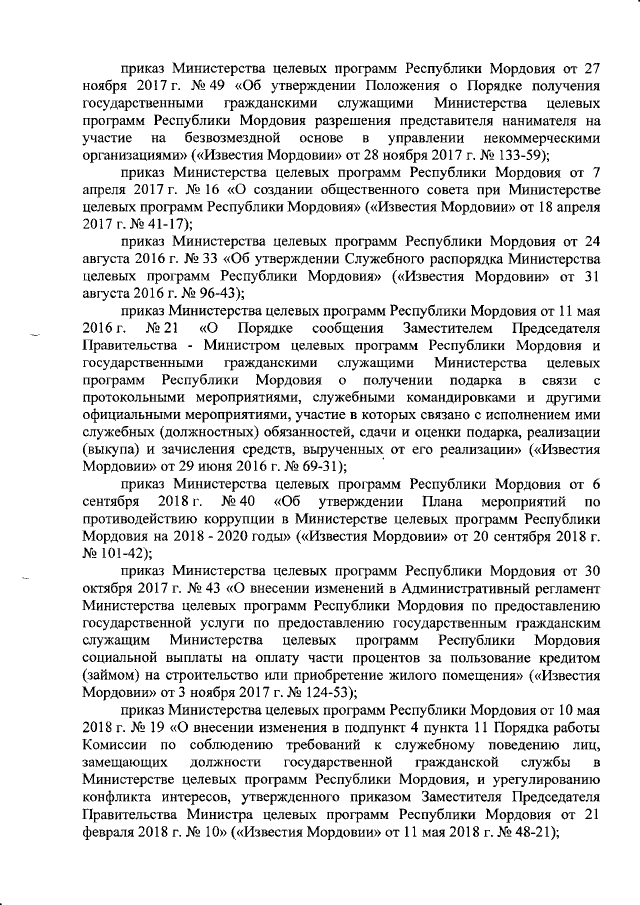 приказ Министерства целевых программ Республики Мордовия от 27 ноября 2017 г. № 49 «Об утверждении Положения о Порядке получения государственными гражданскими служащими Министерства целевых программ Республики Мордовия разрешения представителя нанимателя на участие на безвозмездной основе в управлении некоммерческими организациями» («Известия Мордовии» от 28 ноября 2017 г. № 133-59);

приказ Министерства целевых программ Республики Мордовия от 7 апреля 2017 г. № 16 «О создании общественного совета при Министерстве целевых программ Республики Мордовия» («Известия Мордовии» от 18 апреля 2017 г. № 41-17);

приказ Министерства целевых программ Республики Мордовия от 24 августа 2016 г. № 33 «Об утверждении Служебного распорядка Министерства целевых программ Республики Мордовия» («Известия Мордовии» от 31 августа 2016 г. № 96-43);

приказ Министерства целевых программ Республики Мордовия от 11 мая 2016 г. № 21 «О Порядке сообщения Заместителем Председателя Правительства - Министром целевых программ Республики Мордовия и государственными гражданскими служащими Министерства целевых программ Республики Мордовия о получении подарка в связи с протокольными мероприятиями, служебными командировками и другими официальными мероприятиями, участие в которых связано с исполнением ими служебных (должностных) обязанностей, сдачи и оценки подарка, реализации (выкупа) и зачисления средств, вырученных от его реализации» («Известия Мордовии» от 29 июня 2016 г. № 69-31);

приказ Министерства целевых программ Республики Мордовия от 6 сентября 2018 г. № 40 «Об утверждении Плана мероприятий по противодействию коррупции в Министерстве целевых программ Республики Мордовия на 2018 - 2020 годы» («Известия Мордовии» от 20 сентября 2018 г. № 101-42);

приказ Министерства целевых программ Республики Мордовия от 30 октября 2017 г. № 43 «О внесении изменений в Административный регламент Министерства целевых программ Республики Мордовия по предоставлению государственной услуги по предоставлению государственным гражданским служащим Министерства целевых программ Республики Мордовия социальной выплаты на оплату части процентов за пользование кредитом (займом) на строительство или приобретение жилого помещения» («Известия Мордовии» от 3 ноября 2017 г. № 124-53);

приказ Министерства целевых программ Республики Мордовия от 10 мая 2018 г. № 19 «О внесении изменения в подпункт 4 пункта 11 Порядка работы Комиссии по соблюдению требований к служебному поведению лиц, замещающих должности государственной гражданской службы в Министерстве целевых программ Республики Мордовия, и урегулированию конфликта интересов, утвержденного приказом Заместителя Председателя Правительства Министра целевых программ Республики Мордовия от 21 февраля 2018 г. № 10» («Известия Мордовии» от 11 мая 2018 г. № 48-21);